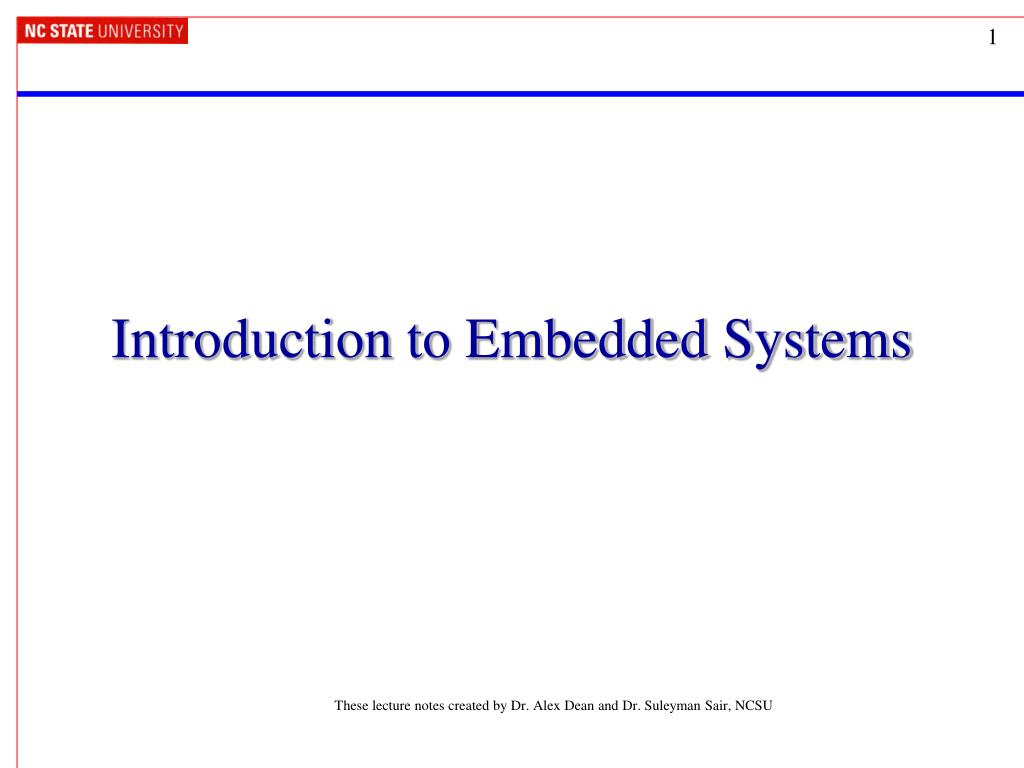 NC STATE UNIVERSITY

1

Introduction to Embedded Systems

These lecture notes created by Dr. Alex Dean and Dr. Suleyman Sair, NCSU